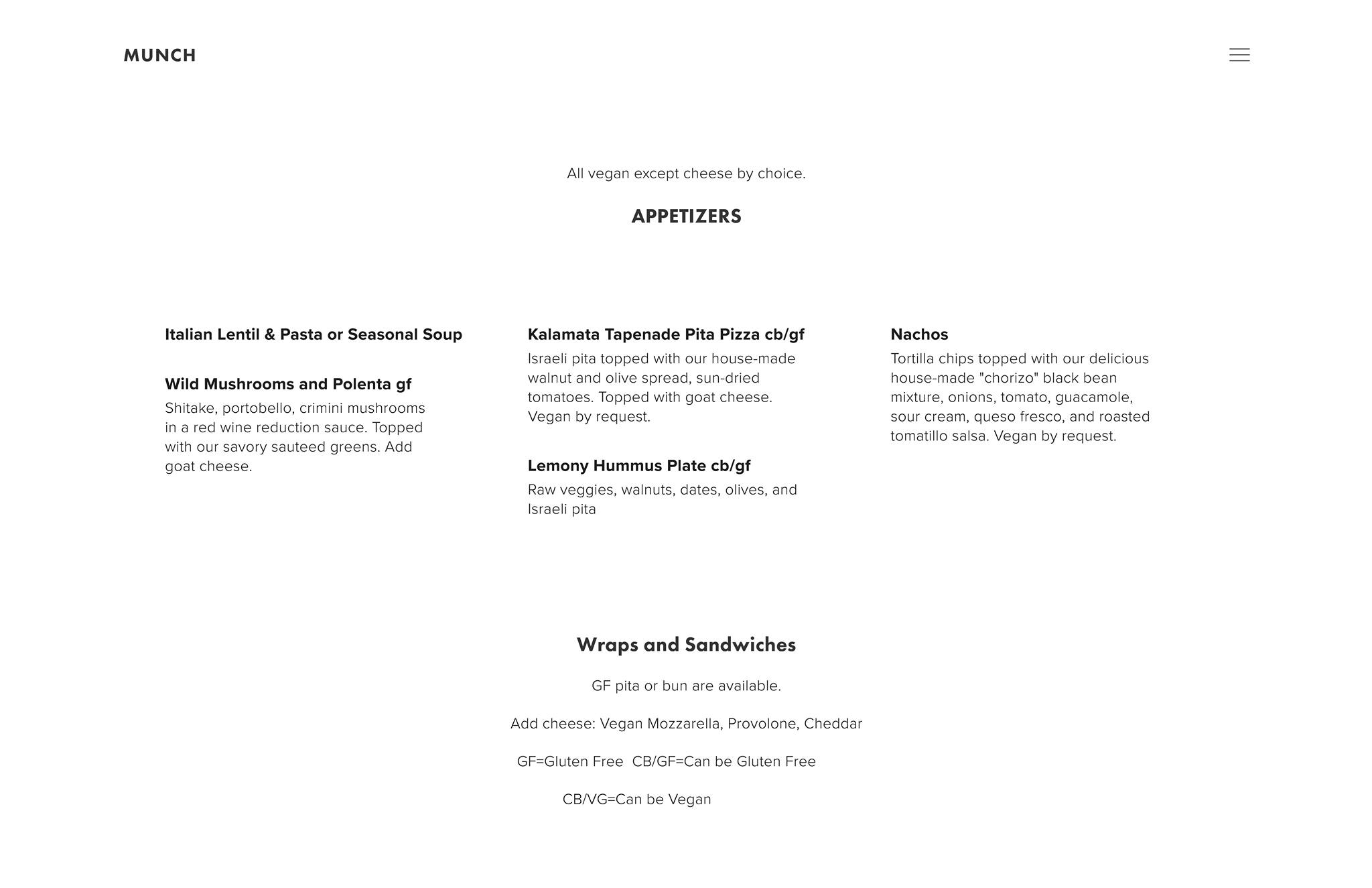 MUNCH

All vegan except cheese by choice.

APPETIZERS

Italian Lentil & Pasta or Seasonal Soup

Wild Mushrooms and Polenta gf
Shitake, portobello, crimini mushrooms in a red wine reduction sauce. Topped with our savory sauteed greens. Add goat cheese.

Kalamata Tapenade Pita Pizza cb/gf
Israeli pita topped with our house-made walnut and olive spread, sun-dried tomatoes. Topped with goat cheese. Vegan by request.

Lemony Hummus Plate cb/gf
Raw veggies, walnuts, dates, olives, and Israeli pita

Nachos
Tortilla chips topped with our delicious house-made "chorizo" black bean mixture, onions, tomato, guacamole, sour cream, queso fresco, and roasted tomatillo salsa. Vegan by request.

Wraps and Sandwiches

GF pita or bun are available.

Add cheese: Vegan Mozzarella, Provolone, Cheddar

GF=Gluten Free CB/GF=Can be Gluten Free

CB/VG=Can be Vegan